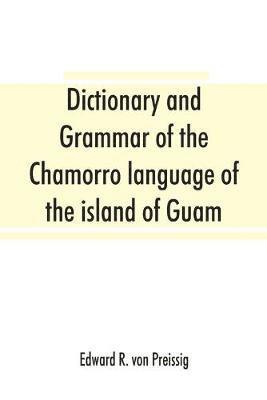 Dictionary and Grammar of the Chamorro language of the island of Guam

Edward R. von Preissig